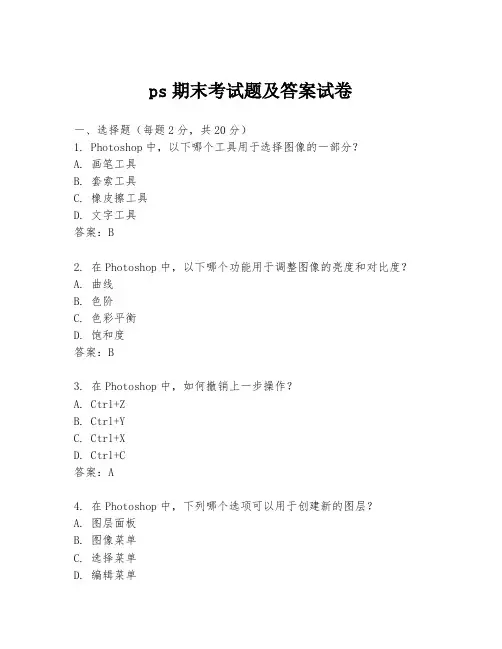 ps 期末考试题及答案试卷

一、选择题（每题 2 分，共 20 分）
1. Photoshop 中，以下哪个工具用于选择图像的一部分？
A. 画笔工具
B. 套索工具
C. 橡皮擦工具
D. 文字工具
答案：B

2. 在 Photoshop 中，以下哪个功能用于调整图像的亮度和对比度？
A. 曲线
B. 色阶
C. 色彩平衡
D. 饱和度
答案：B

3. 在 Photoshop 中，如何撤销上一步操作？
A. Ctrl+Z
B. Ctrl+Y
C. Ctrl+X
D. Ctrl+C
答案：A

4. 在 Photoshop 中，下列哪个选项可以用于创建新的图层？
A. 图层面板
B. 图像菜单
C. 选择菜单
D. 编辑菜单